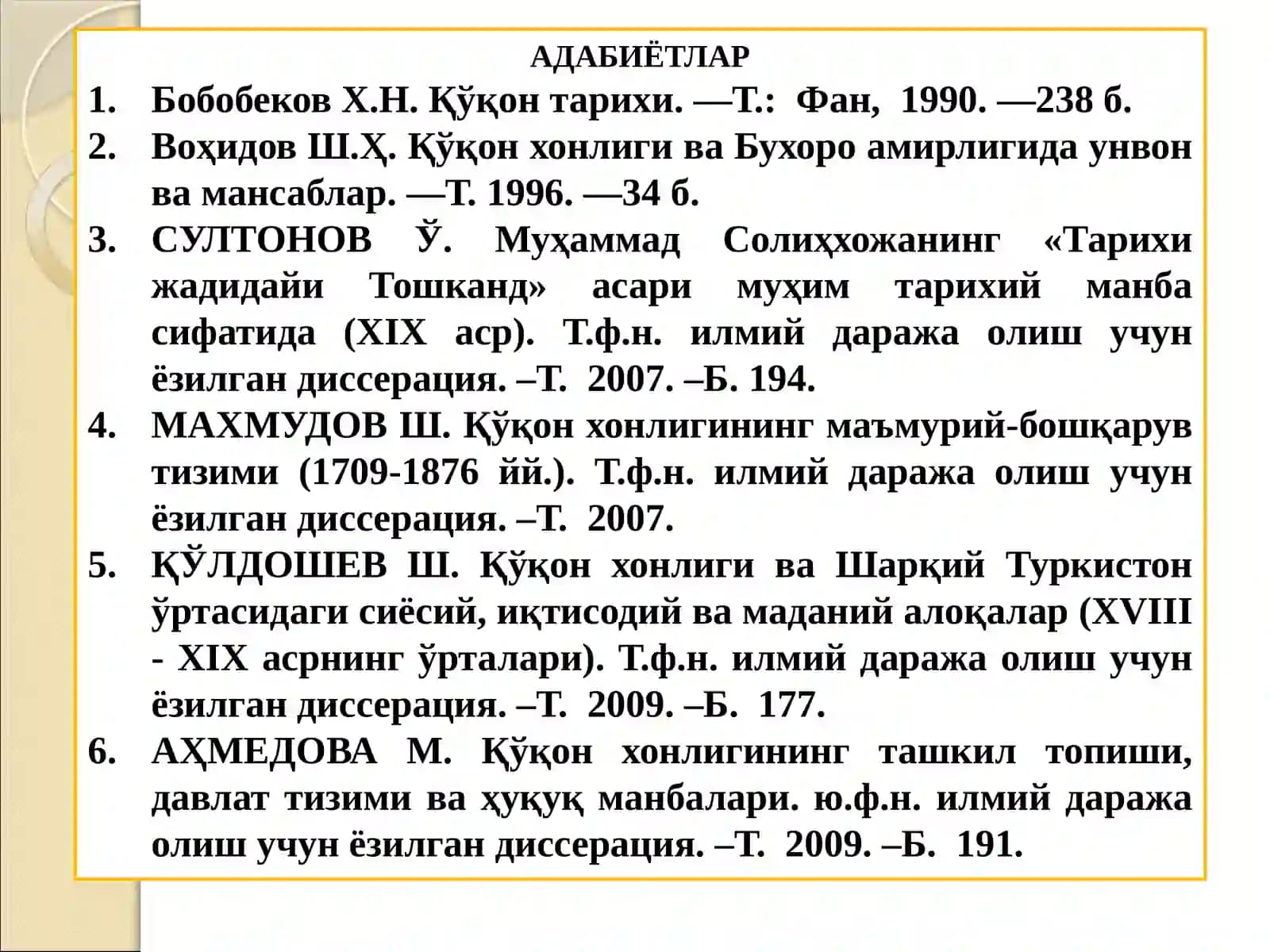 АДАБИЁТЛАР

1. Бобобеков Х.Н. Қўқон тарихи. —Т.: Фан, 1990. —238 б.
2. Воҳидов Ш.Ҳ. Қўқон хонлиги ва Бухоро амирлигида унвон ва мансаблар. —Т. 1996. —34 б.
3. СУЛТОНОВ Ў. Муҳаммад Солиҳхожанинг «Тарихи жадидайи Тошканд» асари муҳим тарихий манба сифатида (XIX аср). Т.ф.н. илмий даража олиш учун ёзилган диссерация. –Т. 2007. –Б. 194.
4. МАХМУДОВ Ш. Қўқон хонлигининг маъмурий-бошқарув тизими (1709-1876 йй.). Т.ф.н. илмий даража олиш учун ёзилган диссерация. –Т. 2007.
5. ҚЎЛДОШЕВ Ш. Қўқон хонлиги ва Шарқий Туркистон ўртасидаги сиёсий, иқтисодий ва маданий алоқалар (XVIII - XIX асрнинг ўрталари). Т.ф.н. илмий даража олиш учун ёзилган диссерация. –Т. 2009. –Б. 177.
6. АҲМЕДОВА М. Қўқон хонлигининг ташкил топиши, давлат тизими ва ҳуқуқ манбалари. ю.ф.н. илмий даража олиш учун ёзилган диссерация. –Т. 2009. –Б. 191.